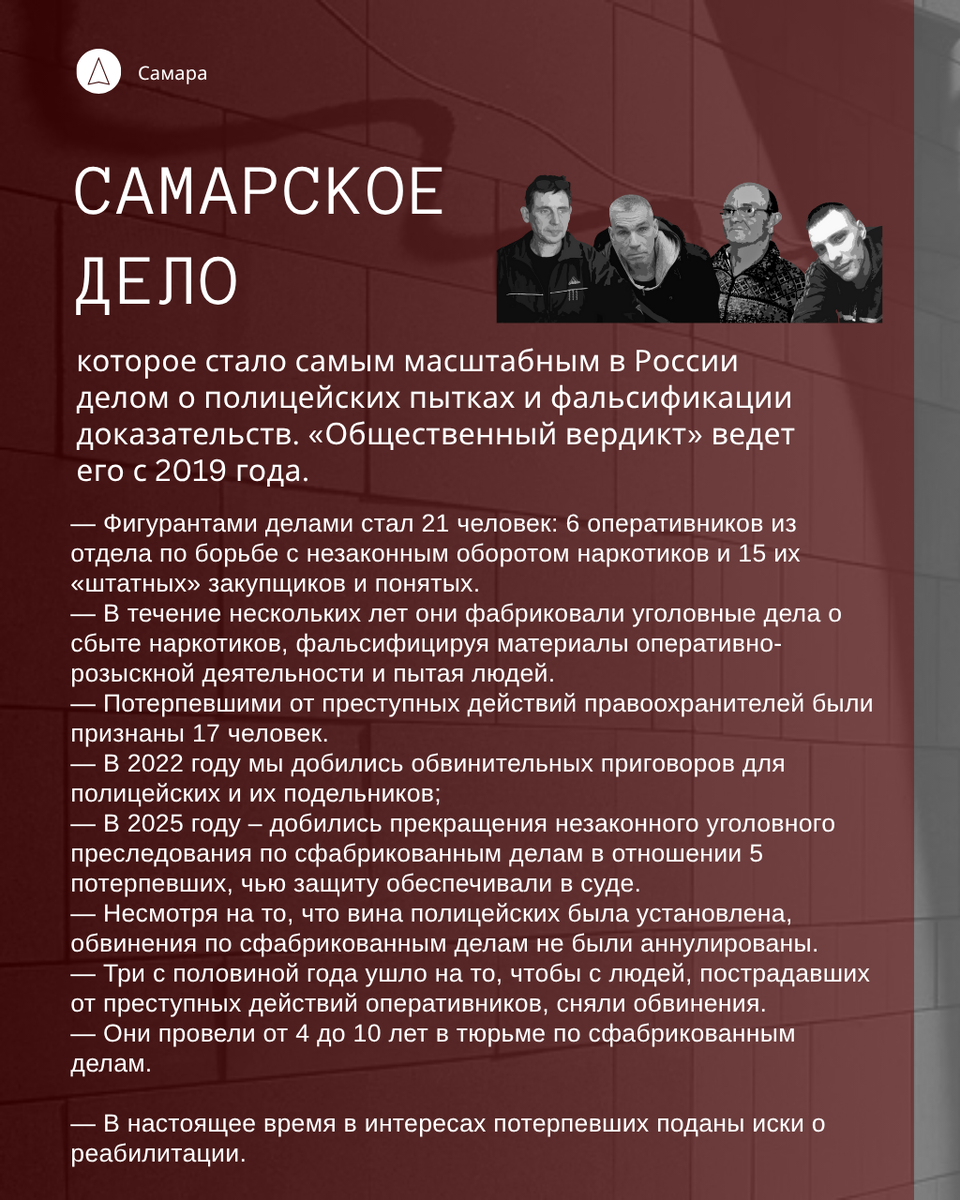 Самара

САМАРСКОЕ ДЕЛО

которое стало самым масштабным в России делом о полицейских пытках и фальсификации доказательств. «Общественный вердикт» ведет его с 2019 года.

— Фигурантами делами стал 21 человек: 6 оперативников из отдела по борьбе с незаконным оборотом наркотиков и 15 их «штатных» закупщиков и понятых.
— В течение нескольких лет они фабриковали уголовные дела о сбыте наркотиков, фальсифицируя материалы оперативно-розыскной деятельности и пытая людей.
— Потерпевшими от преступных действий правоохранителей были признаны 17 человек.
— В 2022 году мы добились обвинительных приговоров для полицейских и их подельников;
— В 2025 году – добились прекращения незаконного уголовного преследования по сфабрикованным делам в отношении 5 потерпевших, чью защиту обеспечивали в суде.
— Несмотря на то, что вина полицейских была установлена, обвинения по сфабрикованным делам не были аннулированы.
— Три с половиной года ушло на то, чтобы с людей, пострадавших от преступных действий оперативников, сняли обвинения.
— Они провели от 4 до 10 лет в тюрьме по сфабрикованным делам.

— В настоящее время в интересах потерпевших поданы иски о реабилитации.